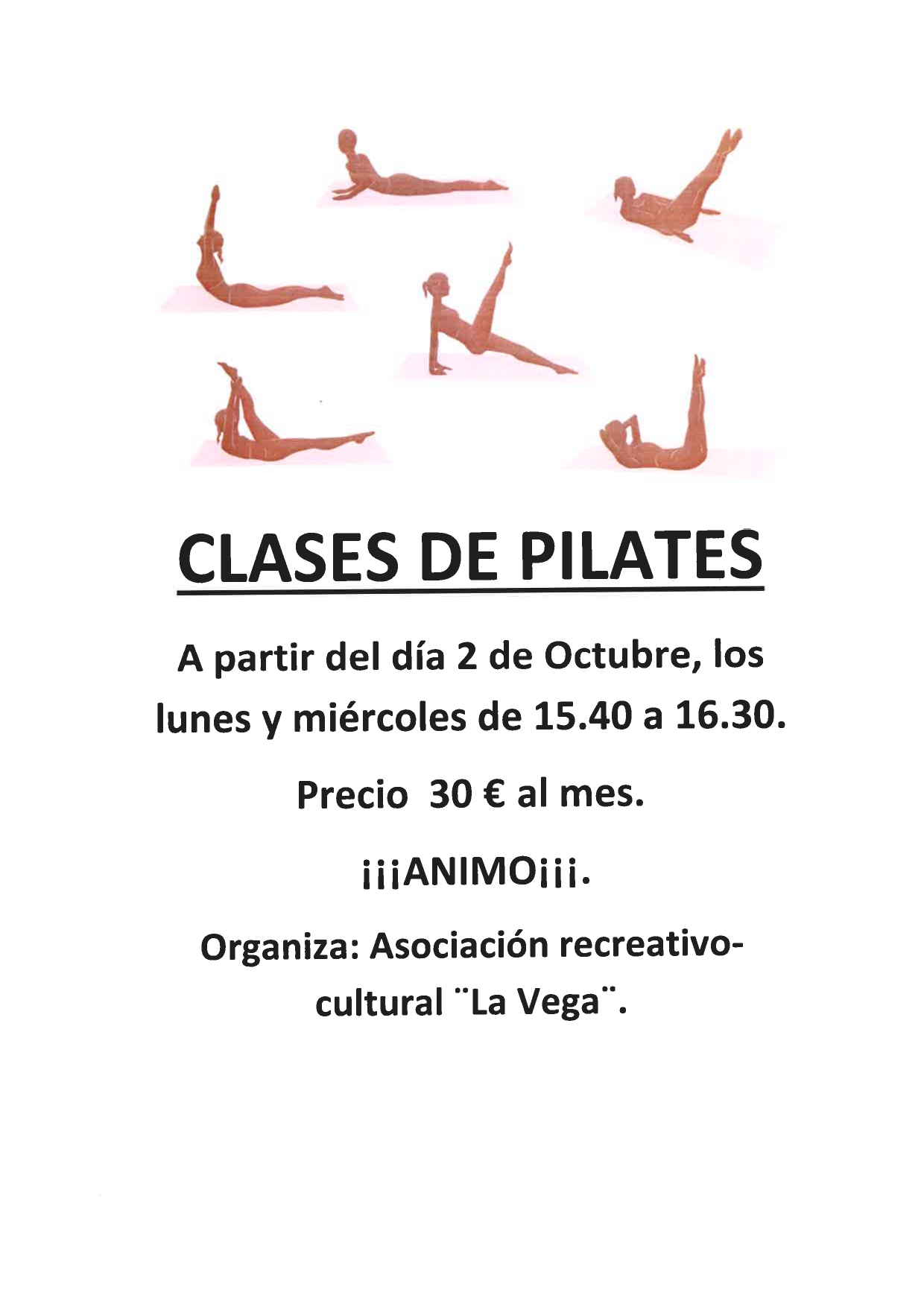 CLASES DE PILATES

A partir del día 2 de Octubre, los lunes y miércoles de 15.40 a 16.30.

Precio 30 € al mes.

¡¡¡ANIMO¡¡¡.

Organiza: Asociación recreativo-cultural ¨La Vega¨.